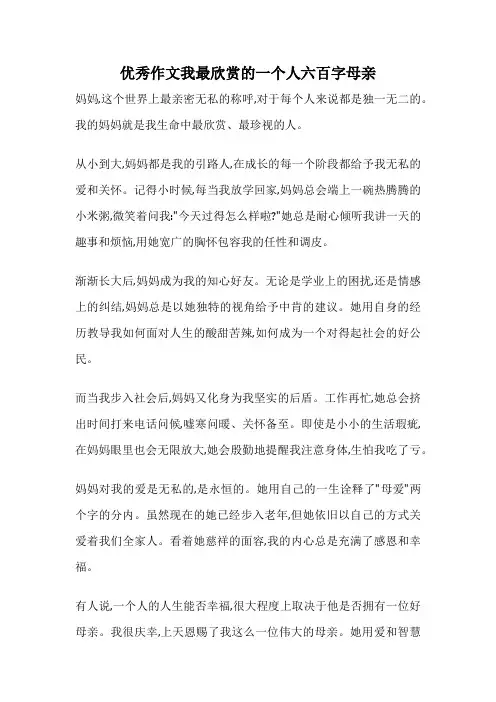 优秀作文我最欣赏的一个人六百字母亲

妈妈,这个世界上最亲密无私的称呼,对于每个人来说都是独一无二的。我的妈妈就是我生命中最欣赏、最珍视的人。

从小到大,妈妈都是我的引路人,在成长的每一个阶段都给予我无私的爱和关怀。记得小时候,每当我放学回家,妈妈总会端上一碗热腾腾的小米粥,微笑着问我:"今天过得怎么样啦?"她总是耐心倾听我讲一天的趣事和烦恼,用她宽广的胸怀包容我的任性和调皮。

渐渐长大后,妈妈成为我的知心好友。无论是学业上的困扰,还是情感上的纠结,妈妈总是以她独特的视角给予中肯的建议。她用自身的经历教导我如何面对人生的酸甜苦辣,如何成为一个对得起社会的好公民。

而当我步入社会后,妈妈又化身为我坚实的后盾。工作再忙,她总会挤出时间打来电话问候,嘘寒问暖、关怀备至。即使是小小的生活瑕疵,在妈妈眼里也会无限放大,她会殷勤地提醒我注意身体,生怕我吃了亏。

妈妈对我的爱是无私的,是永恒的。她用自己的一生诠释了"母爱"两个字的分内。虽然现在的她已经步入老年,但她依旧以自己的方式关爱着我们全家人。看着她慈祥的面容,我的内心总是充满了感恩和幸福。

有人说一个人的人生能否幸福,很大程度上取决于他是否拥有一位好母亲。我很庆幸,上天恩赐了我这么一位伟大的母亲。她用爱和智慧